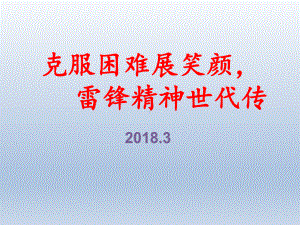 克服困难展笑颜，
雷锋精神世代传

2018.3